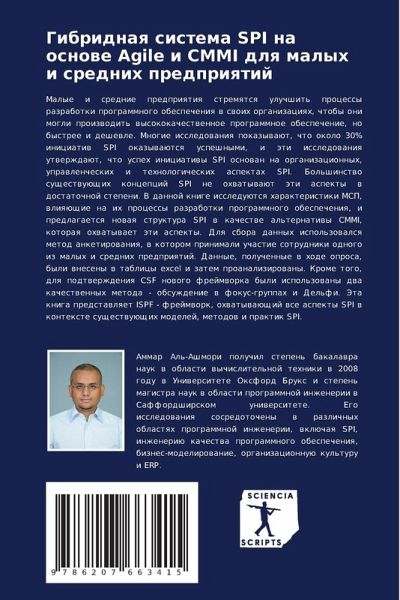 Гибридная система SPI на основе Agile и CMMI для малых и средних предприятий

Малые и средние предприятия стремятся улучшить процессы разработки программного обеспечения в своих организациях, чтобы они могли производить высококачественное программное обеспечение, но быстрее и дешевле. Многие исследования показывают, что около 30% инициатив SPI оказываются успешными, и эти исследования утверждают, что успех инициативы SPI основан на организационных, управленческих и технологических аспектах SPI. Большинство существующих концепций SPI не охватывают эти аспекты в достаточной степени. В данной книге исследуются характеристики МСП, влияющие на их процессы разработки программного обеспечения, и предлагается новая структура SPI в качестве альтернативы CMMI, которая охватывает эти аспекты. Для сбора данных использовался метод анкетирования, в котором принимали участие сотрудники одного из малых и средних предприятий. Данные, полученные в ходе опроса, были внесены в таблицы excel и затем проанализированы. Кроме того, для подтверждения CSF нового фреймворка были использованы два качественных метода - обсуждение в фокус-группах и Дельфи. Эта книга представляет ISPF - фреймворк, охватывающий все аспекты SPI в контексте существующих моделей, методов и практик SPI.

Аммар Аль-Ашмори получил степень бакалавра наук в области вычислительной техники в 2008 году в Университете Оксфорд Брукс и степень магистра наук в области программной инженерии в Саффордширском университете. Его исследования сосредоточены в различных областях программной инженерии, включая SPI, инженерию качества программного обеспечения, бизнес-моделирование, организационную культуру и ERP.

SCIENCIA
SCRIPTS

9 786207 663415